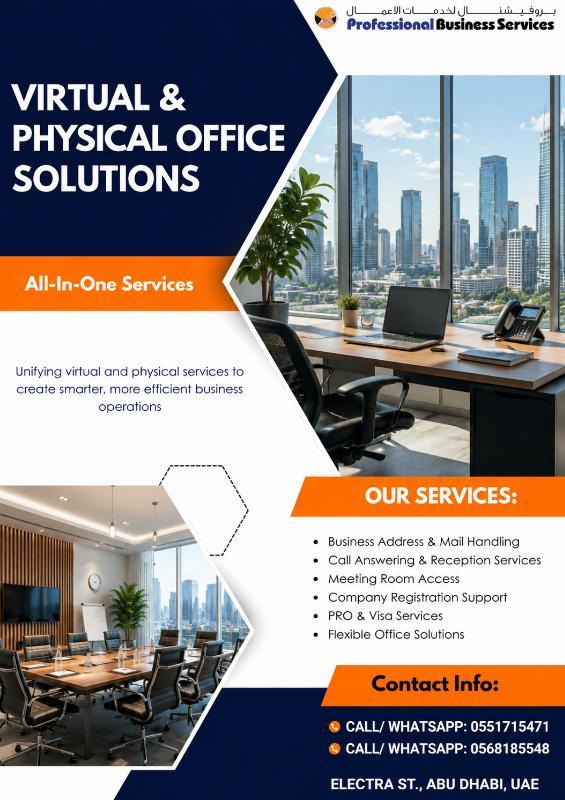 بروفيشنال لخدمات الاعمال
Professional Business Services

VIRTUAL & PHYSICAL OFFICE SOLUTIONS

All-In-One Services

Unifying virtual and physical services to create smarter, more efficient business operations

OUR SERVICES:

• Business Address & Mail Handling
• Call Answering & Reception Services
• Meeting Room Access
• Company Registration Support
• PRO & Visa Services
• Flexible Office Solutions

Contact Info:

CALL/ WHATSAPP: 0551715471
CALL/ WHATSAPP: 0568185548

ELECTRA ST., ABU DHABI, UAE